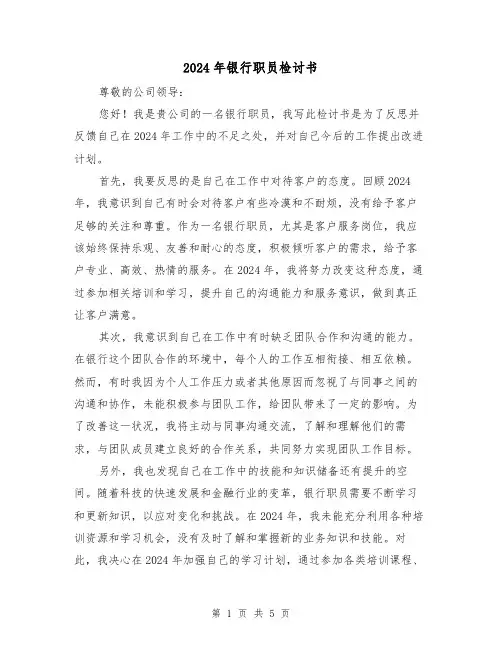 2024年银行职员检讨书

尊敬的公司领导：

您好！我是贵公司的一名银行职员，我写此检讨书是为了反思并反馈自己在2024年工作中的不足之处，并对自己今后的工作提出改进计划。

首先，我要反思的是自己在工作中对待客户的态度。回顾2024年，我意识到自己有时会对待客户有些冷漠和不耐烦，没有给予客户足够的关注和尊重。作为一名银行职员，尤其是客户服务岗位，我应该始终保持乐观、友善和耐心的态度，积极倾听客户的需求，给予客户专业、高效、热情的服务。在2024年，我将努力改变这种态度，通过参加相关培训和学习，提升自己的沟通能力和服务意识，做到真正让客户满意。

其次，我意识到自己在工作中有时缺乏团队合作和沟通的能力。在银行这个团队合作的环境中，每个人的工作互相衔接、相互依赖。然而，有时我因为个人工作压力或者其他原因而忽视了与同事之间的沟通和协作，未能积极参与团队工作，给团队带来了一定的影响。为了改善这一状况，我将主动与同事沟通交流，了解和理解他们的需求，与团队成员建立良好的合作关系，共同努力实现团队工作目标。

另外，我也发现自己在工作中的技能和知识储备还有提升的空间。随着科技的快速发展和金融行业的变革，银行职员需要不断学习和更新知识，以应对变化和挑战。在2024年，我未能充分利用各种培训资源和学习机会，没有及时了解和掌握新的业务知识和技能。对此，我决心在2024年加强自己的学习计划，通过参加各类培训课程、

第 1 页 共 5 页